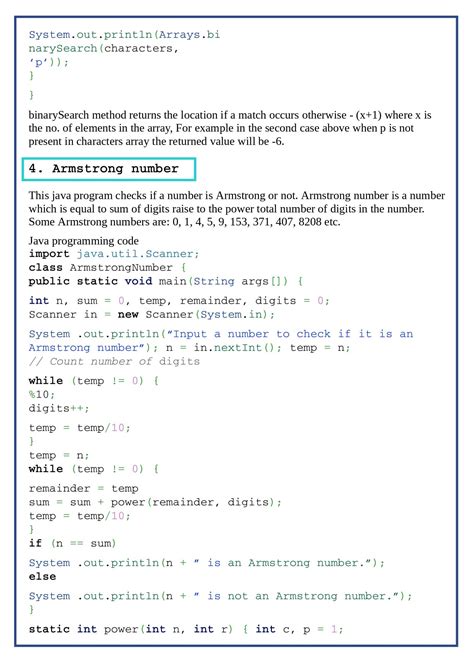 System.out.println(Arrays.bi
narySearch(characters,
'p'));
}

}

binarySearch method returns the location if a match occurs otherwise - (x+1) where x is the no. of elements in the array, For example in the second case above when p is not present in characters array the returned value will be -6.

4. Armstrong number

This java program checks if a number is Armstrong or not. Armstrong number is a number which is equal to sum of digits raise to the power total number of digits in the number. Some Armstrong numbers are: 0, 1, 4, 5, 9, 153, 371, 407, 8208 etc.

Java programming code
import java.util.Scanner;
class ArmstrongNumber {
public static void main(String args[]) {

int n, sum = 0, temp, remainder, digits = 0;
Scanner in = new Scanner(System.in);

System .out.println("Input a number to check if it is an Armstrong number"); n = in.nextInt(); temp = n;
// Count number of digits

while (temp != 0) {
%10;
digits++;

temp = temp/10;
}
temp = n;
while (temp != 0) {

remainder = temp
sum = sum + power(remainder, digits);
temp = temp/10;
}
if (n == sum)

System .out.println(n + " is an Armstrong number.");
else

System .out.println(n + " is not an Armstrong number.");
}

static int power(int n, int r) { int c, p = 1;